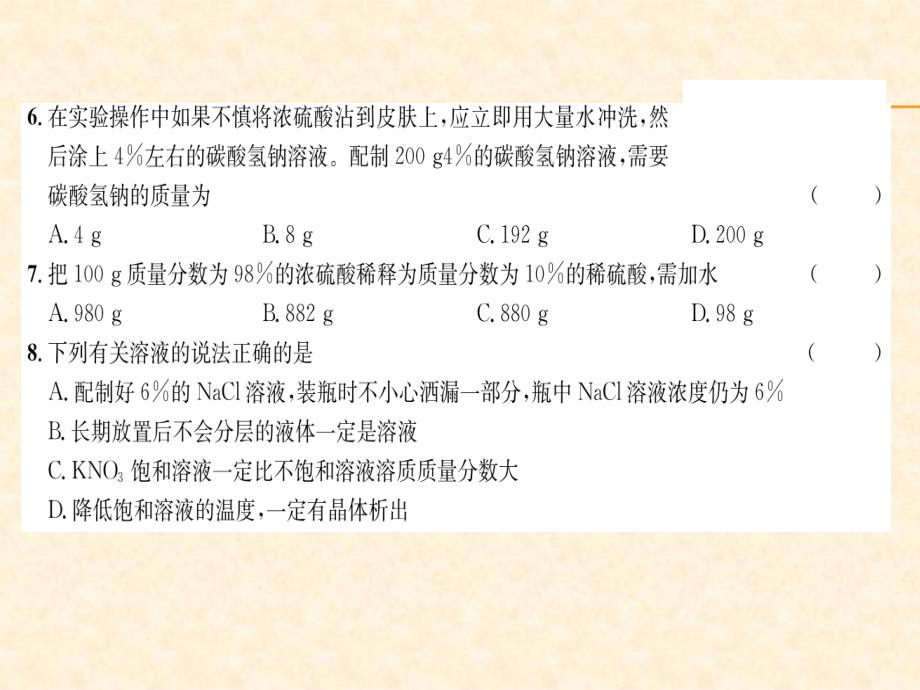 6. 在实验操作中如果不慎将浓硫酸沾到皮肤上，应立即用大量水冲洗，然后涂上 4%左右的碳酸氢钠溶液。配制 200 g4%的碳酸氢钠溶液，需要碳酸氢钠的质量为 ( )

A. 4 g B. 8 g C. 192 g D. 200 g

7. 把 100 g 质量分数为 98%的浓硫酸稀释为质量分数为 10%的稀硫酸，需加水 ( )

A. 980 g B. 882 g C. 880 g D. 98 g

8. 下列有关溶液的说法正确的是 ( )

A. 配制好 6%的 NaCl 溶液，装瓶时不小心洒漏一部分，瓶中 NaCl 溶液浓度仍为 6%

B. 长期放置后不会分层的液体一定是溶液

C. $KNO_3$ 饱和溶液一定比不饱和溶液溶质质量分数大

D. 降低饱和溶液的温度，一定有晶体析出